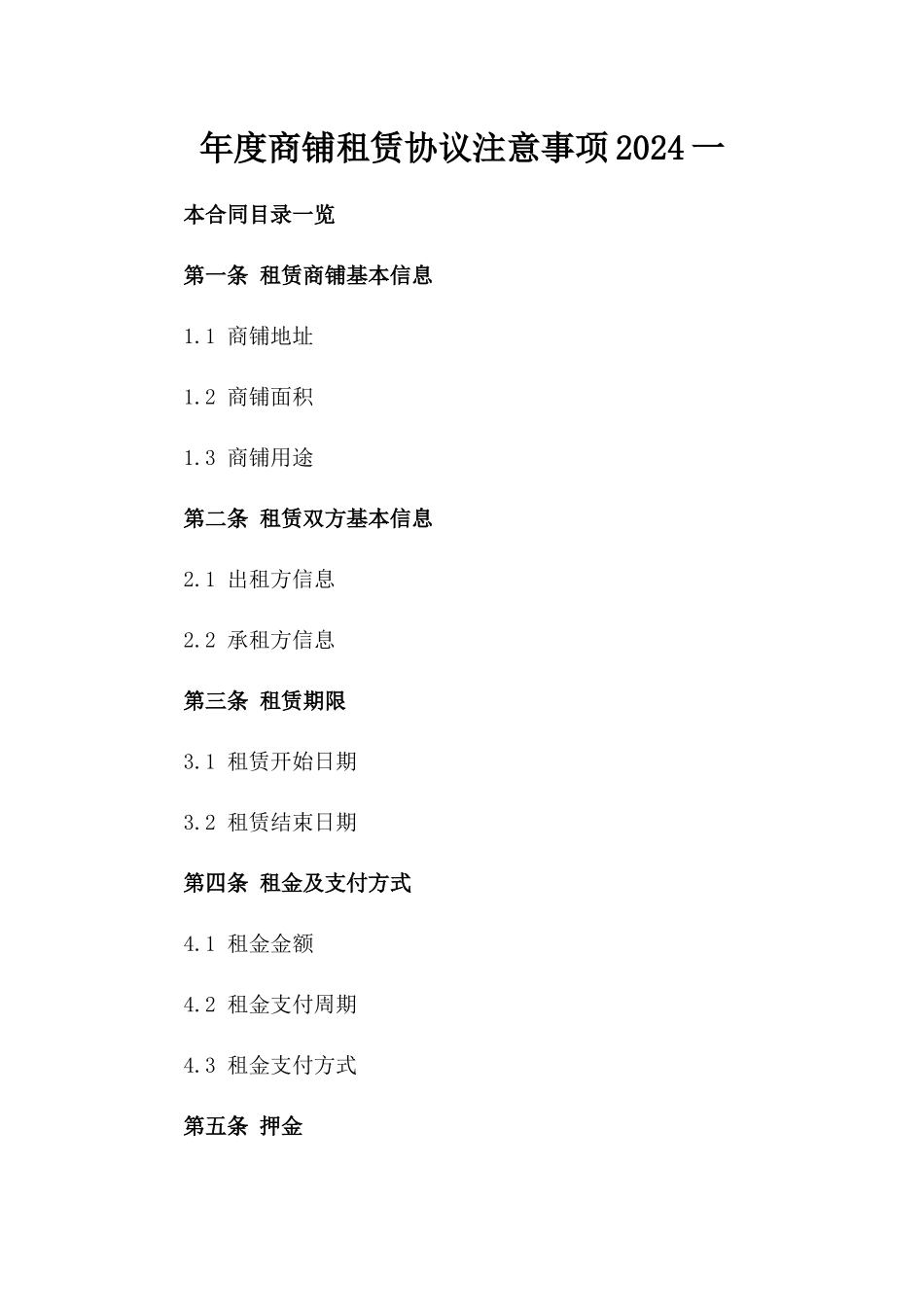 年度商铺租赁协议注意事项2024一

本合同目录一览

第一条 租赁商铺基本信息

1.1 商铺地址

1.2 商铺面积

1.3 商铺用途

第二条 租赁双方基本信息

2.1 出租方信息

2.2 承租方信息

第三条 租赁期限

3.1 租赁开始日期

3.2 租赁结束日期

第四条 租金及支付方式

4.1 租金金额

4.2 租金支付周期

4.3 租金支付方式

第五条 押金